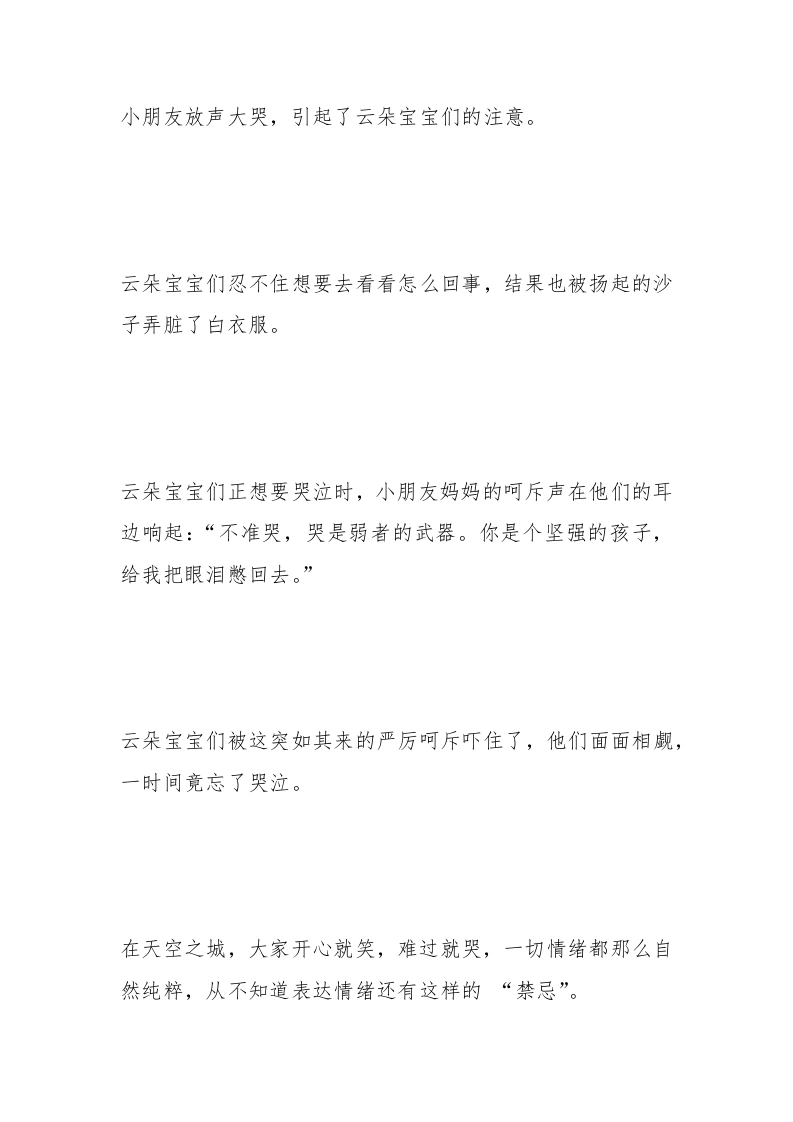 小朋友放声大哭，引起了云朵宝宝们的注意。

云朵宝宝们忍不住想要去看看怎么回事，结果也被扬起的沙子弄脏了白衣服。

云朵宝宝们正想要哭泣时，小朋友妈妈的呵斥声在他们的耳边响起：“不准哭，哭是弱者的武器。你是个坚强的孩子，给我把眼泪憋回去。”

云朵宝宝们被这突如其来的严厉呵斥吓住了，他们面面相觑，一时间竟忘了哭泣。

在天空之城，大家开心就笑，难过就哭，一切情绪都那么自然纯粹，从不知道表达情绪还有这样的 “禁忌”。